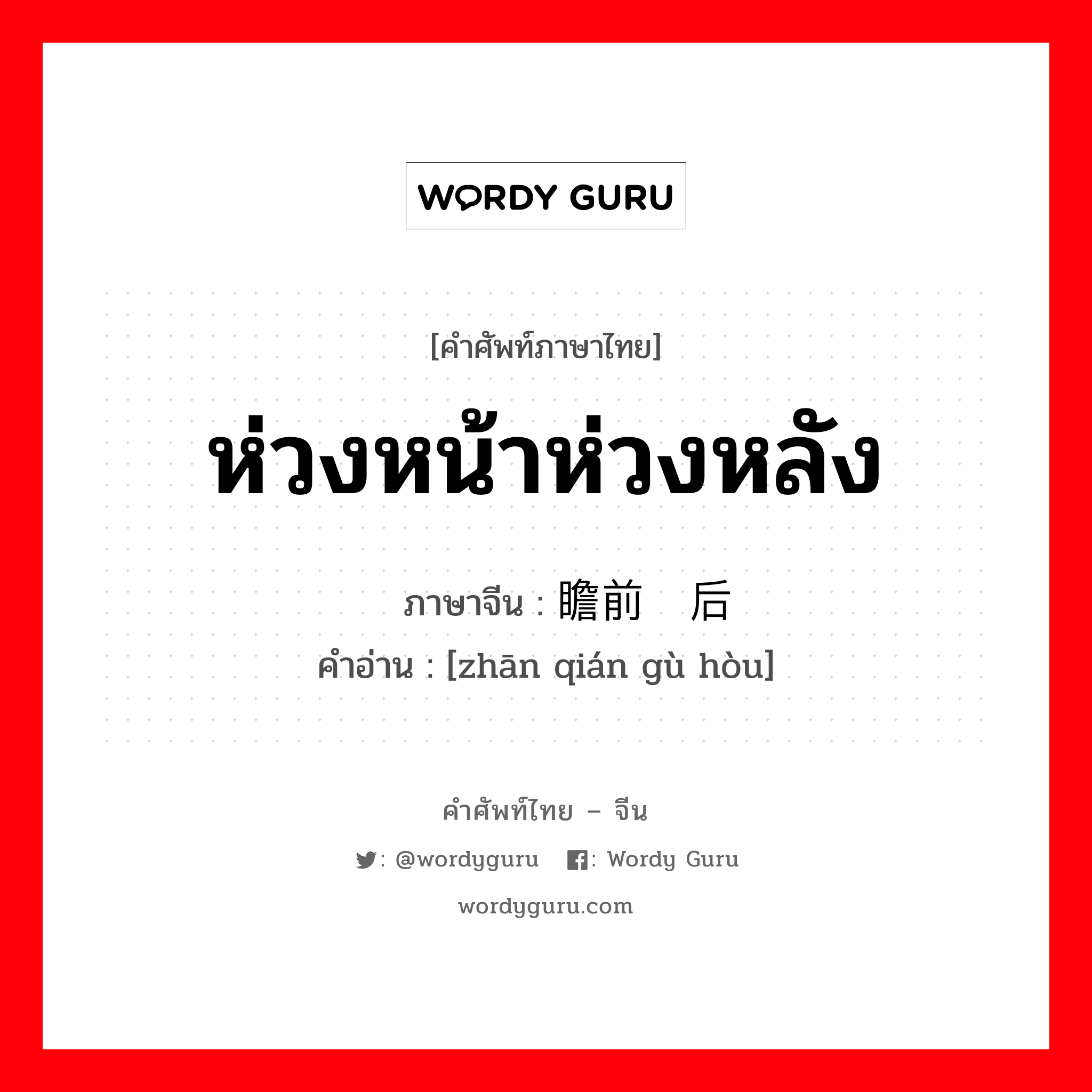 WORDY GURU

[คำศัพท์ภาษาไทย]

ห่วงหน้าห่วงหลัง

ภาษาจีน : 瞻前 后

คำอ่าน : [zhān qián gù hòu]

คำศัพท์ไทย – จีน

: @wordyguru : Wordy Guru

wordyguru.com